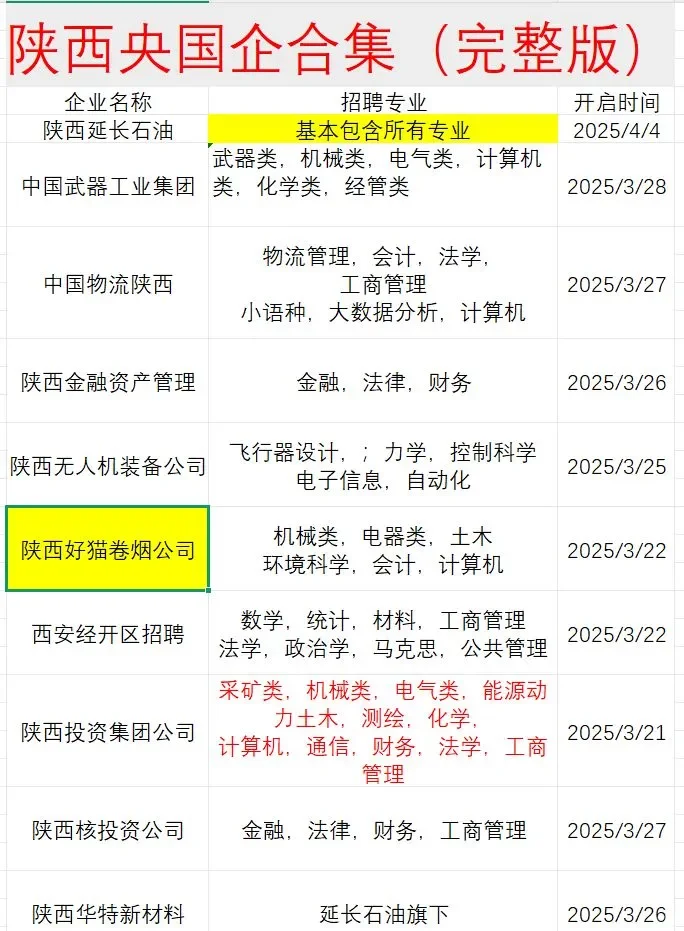 陕西央国企合集（完整版）

| 企业名称 | 招聘专业 | 开启时间 |
|---|---|---|
| 陕西延长石油 | 基本包含所有专业 | 2025/4/4 |
| 中国武器工业集团 | 武器类，机械类，电气类，计算机类，化学类，经管类 | 2025/3/28 |
| 中国物流陕西 | 物流管理，会计，法学，工商管理 小语种，大数据分析，计算机 | 2025/3/27 |
| 陕西金融资产管理 | 金融，法律，财务 | 2025/3/26 |
| 陕西无人机装备公司 | 飞行器设计，；力学，控制科学 电子信息，自动化 | 2025/3/25 |
| 陕西好猫卷烟公司 | 机械类，电器类，土木 环境科学，会计，计算机 | 2025/3/22 |
| 西安经开区招聘 | 数学，统计，材料，工商管理 法学，政治学，马克思，公共管理 | 2025/3/22 |
| 陕西投资集团公司 | 采矿类，机械类，电气类，能源动力土木，测绘，化学，计算机，通信，财务，法学，工商管理 | 2025/3/21 |
| 陕西核投资公司 | 金融，法律，财务，工商管理 | 2025/3/27 |
| 陕西华特新材料 | 延长石油旗下 | 2025/3/26 |